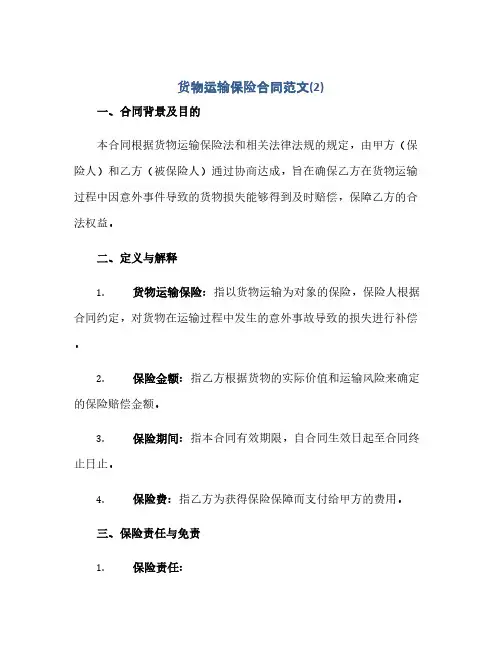 货物运输保险合同范文(2)

一、合同背景及目的

本合同根据货物运输保险法和相关法律法规的规定，由甲方（保险人）和乙方（被保险人）通过协商达成，旨在确保乙方在货物运输过程中因意外事件导致的货物损失能够得到及时赔偿，保障乙方的合法权益。

二、定义与解释

1. 货物运输保险：指以货物运输为对象的保险，保险人根据合同约定，对货物在运输过程中发生的意外事故导致的损失进行补偿。

2. 保险金额：指乙方根据货物的实际价值和运输风险来确定的保险赔偿金额。

3. 保险期间：指本合同有效期限，自合同生效日起至合同终止日止。

4. 保险费：指乙方为获得保险保障而支付给甲方的费用。

三、保险责任与免责

1. 保险责任：